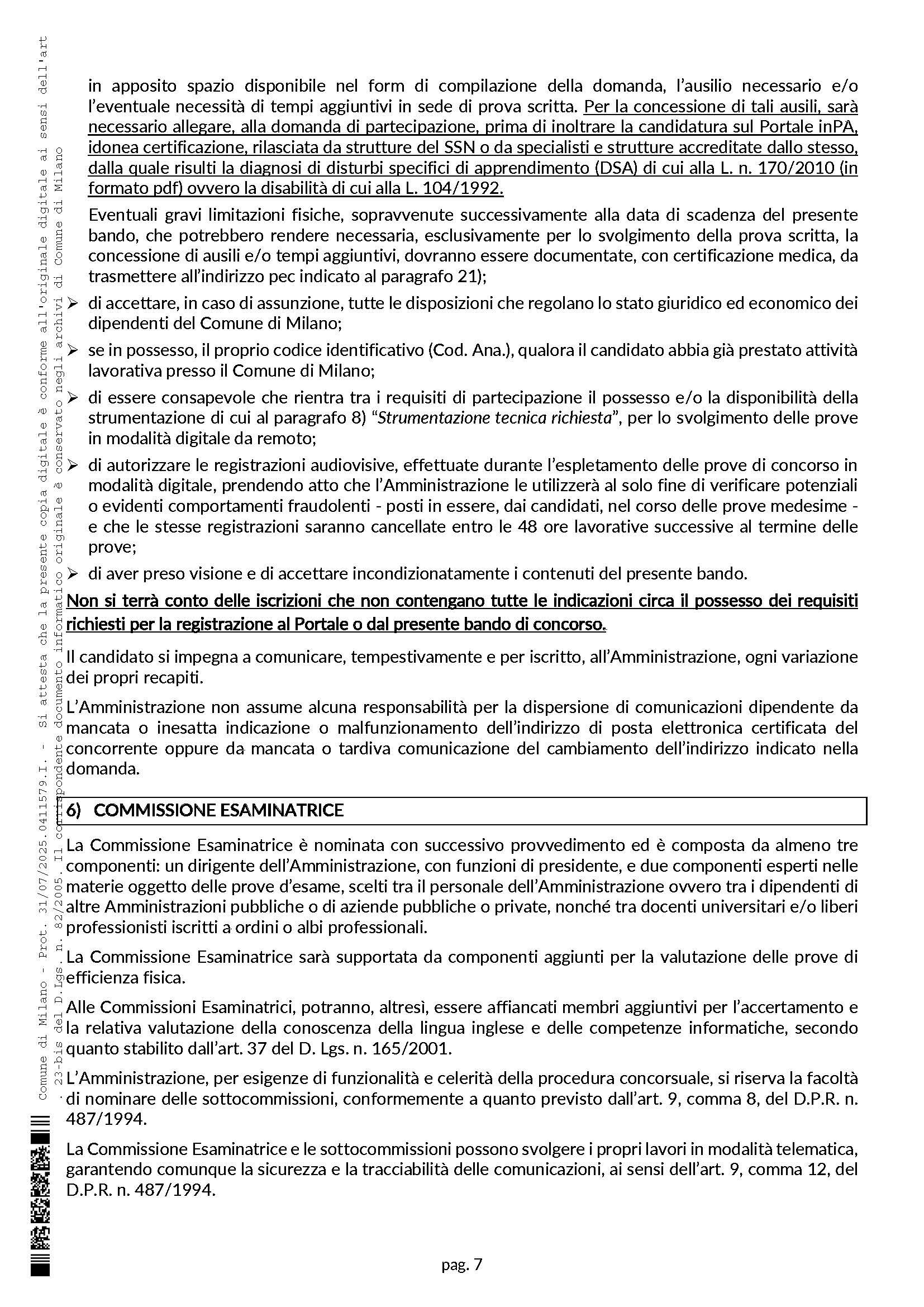 Comune di Milano - Prot. 31/07/2025.0411579.I. - Si attesta che la presente copia digitale è conforme all'originale digitale ai sensi dell'art 23-bis del D.Lgs. n. 82/2005. Il corrispondente documento informatico originale è conservato negli archivi di Comune di Milano

in apposito spazio disponibile nel form di compilazione della domanda, l'ausilio necessario e/o l'eventuale necessità di tempi aggiuntivi in sede di prova scritta. Per la concessione di tali ausili, sarà necessario allegare, alla domanda di partecipazione, prima di inoltrare la candidatura sul Portale inPA, idonea certificazione, rilasciata da strutture del SSN o da specialisti e strutture accreditate dallo stesso, dalla quale risulti la diagnosi di disturbi specifici di apprendimento (DSA) di cui alla L. n. 170/2010 (in formato pdf) ovvero la disabilità di cui alla L. 104/1992.

Eventuali gravi limitazioni fisiche, sopravvenute successivamente alla data di scadenza del presente bando, che potrebbero rendere necessaria, esclusivamente per lo svolgimento della prova scritta, la concessione di ausili e/o tempi aggiuntivi, dovranno essere documentate, con certificazione medica, da trasmettere all'indirizzo pec indicato al paragrafo 21);

➢ di accettare, in caso di assunzione, tutte le disposizioni che regolano lo stato giuridico ed economico dei dipendenti del Comune di Milano;

➢ se in possesso, il proprio codice identificativo (Cod. Ana.), qualora il candidato abbia già prestato attività lavorativa presso il Comune di Milano;

➢ di essere consapevole che rientra tra i requisiti di partecipazione il possesso e/o la disponibilità della strumentazione di cui al paragrafo 8) "Strumentazione tecnica richiesta", per lo svolgimento delle prove in modalità digitale da remoto;

➢ di autorizzare le registrazioni audiovisive, effettuate durante l'espletamento delle prove di concorso in modalità digitale, prendendo atto che l'Amministrazione le utilizzerà al solo fine di verificare potenziali o evidenti comportamenti fraudolenti - posti in essere, dai candidati, nel corso delle prove medesime - e che le stesse registrazioni saranno cancellate entro le 48 ore lavorative successive al termine delle prove;

➢ di aver preso visione e di accettare incondizionatamente i contenuti del presente bando.

Non si terrà conto delle iscrizioni che non contengano tutte le indicazioni circa il possesso dei requisiti richiesti per la registrazione al Portale o dal presente bando di concorso.

Il candidato si impegna a comunicare, tempestivamente e per iscritto, all'Amministrazione, ogni variazione dei propri recapiti.

L'Amministrazione non assume alcuna responsabilità per la dispersione di comunicazioni dipendente da mancata o inesatta indicazione o malfunzionamento dell'indirizzo di posta elettronica certificata del concorrente oppure da mancata o tardiva comunicazione del cambiamento dell'indirizzo indicato nella domanda.

6) COMMISSIONE ESAMINATRICE

La Commissione Esaminatrice è nominata con successivo provvedimento ed è composta da almeno tre componenti: un dirigente dell'Amministrazione, con funzioni di presidente, e due componenti esperti nelle materie oggetto delle prove d'esame, scelti tra il personale dell'Amministrazione ovvero tra i dipendenti di altre Amministrazioni pubbliche o di aziende pubbliche o private, nonché tra docenti universitari e/o liberi professionisti iscritti a ordini o albi professionali.

La Commissione Esaminatrice sarà supportata da componenti aggiunti per la valutazione delle prove di efficienza fisica.

Alle Commissioni Esaminatrici, potranno, altresì, essere affiancati membri aggiuntivi per l'accertamento e la relativa valutazione della conoscenza della lingua inglese e delle competenze informatiche, secondo quanto stabilito dall'art. 37 del D. Lgs. n. 165/2001.

L'Amministrazione, per esigenze di funzionalità e celerità della procedura concorsuale, si riserva la facoltà di nominare delle sottocommissioni, conformemente a quanto previsto dall'art. 9, comma 8, del D.P.R. n. 487/1994.

La Commissione Esaminatrice e le sottocommissioni possono svolgere i propri lavori in modalità telematica, garantendo comunque la sicurezza e la tracciabilità delle comunicazioni, ai sensi dell'art. 9, comma 12, del D.P.R. n. 487/1994.

pag. 7